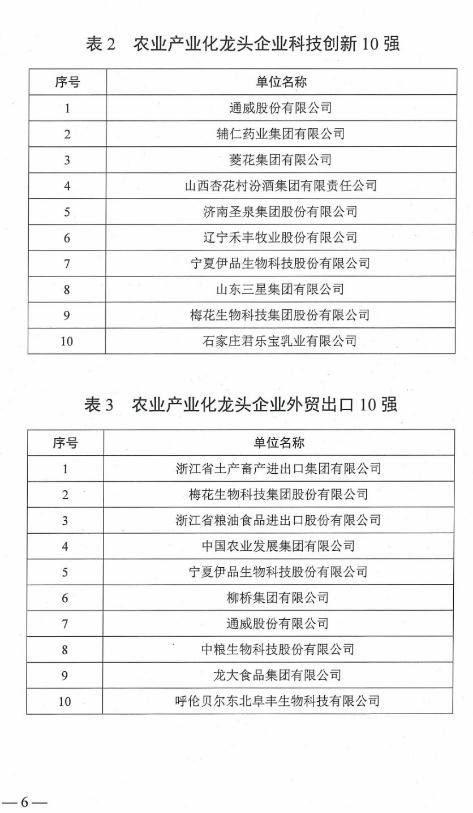 表 2　农业产业化龙头企业科技创新 10 强

| 序号 | 单位名称 |
|---|---|
| 1 | 通威股份有限公司 |
| 2 | 辅仁药业集团有限公司 |
| 3 | 菱花集团有限公司 |
| 4 | 山西杏花村汾酒集团有限责任公司 |
| 5 | 济南圣泉集团股份有限公司 |
| 6 | 辽宁禾丰牧业股份有限公司 |
| 7 | 宁夏伊品生物科技股份有限公司 |
| 8 | 山东三星集团有限公司 |
| 9 | 梅花生物科技集团股份有限公司 |
| 10 | 石家庄君乐宝乳业有限公司 |

表 3　农业产业化龙头企业外贸出口 10 强

| 序号 | 单位名称 |
|---|---|
| 1 | 浙江省土产畜产进出口集团有限公司 |
| 2 | 梅花生物科技集团股份有限公司 |
| 3 | 浙江省粮油食品进出口股份有限公司 |
| 4 | 中国农业发展集团有限公司 |
| 5 | 宁夏伊品生物科技股份有限公司 |
| 6 | 柳桥集团有限公司 |
| 7 | 通威股份有限公司 |
| 8 | 中粮生物科技股份有限公司 |
| 9 | 龙大食品集团有限公司 |
| 10 | 呼伦贝尔东北阜丰生物科技有限公司 |

—6—